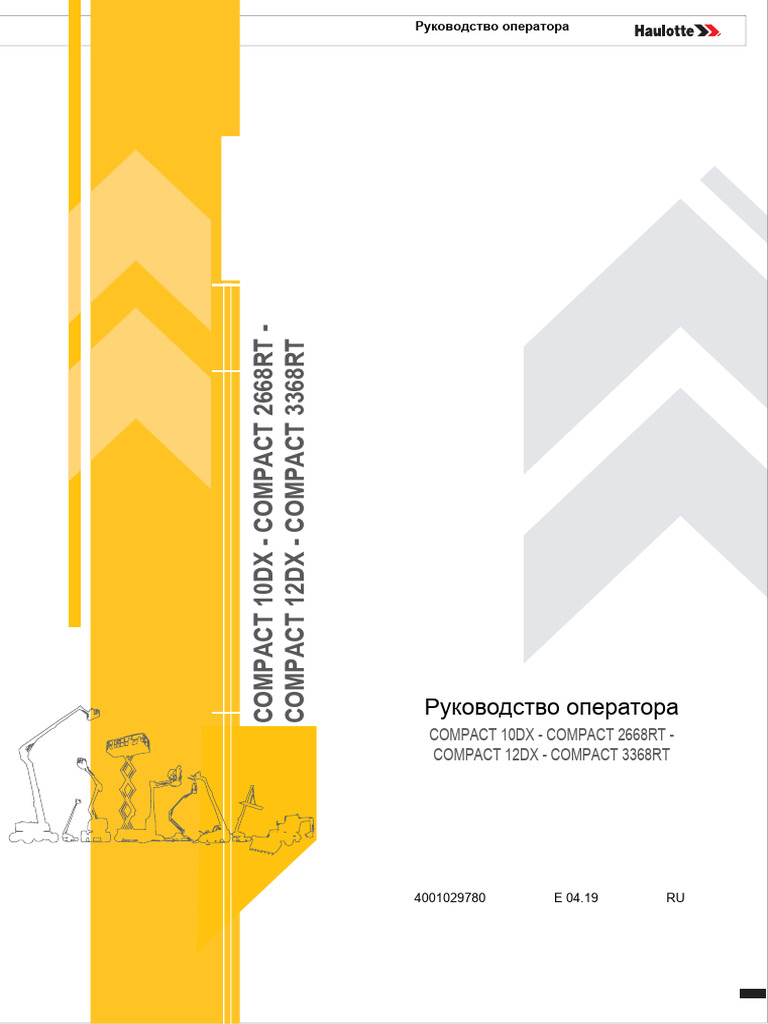 Руководство оператора

Haulotte

COMPACT 10DX - COMPACT 2668RT -
COMPACT 12DX - COMPACT 3368RT

Руководство оператора

COMPACT 10DX - COMPACT 2668RT -
COMPACT 12DX - COMPACT 3368RT

4001029780 E 04.19 RU